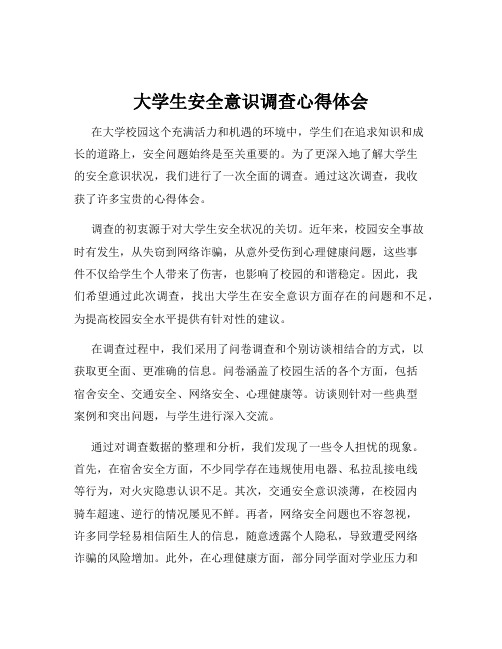 大学生安全意识调查心得体会

在大学校园这个充满活力和机遇的环境中，学生们在追求知识和成长的道路上，安全问题始终是至关重要的。为了更深入地了解大学生的安全意识状况，我们进行了一次全面的调查。通过这次调查，我收获了许多宝贵的心得体会。

调查的初衷源于对大学生安全状况的关切。近年来，校园安全事故时有发生，从失窃到网络诈骗，从意外受伤到心理健康问题，这些事件不仅给学生个人带来了伤害，也影响了校园的和谐稳定。因此，我们希望通过此次调查，找出大学生在安全意识方面存在的问题和不足，为提高校园安全水平提供有针对性的建议。

在调查过程中，我们采用了问卷调查和个别访谈相结合的方式，以获取更全面、更准确的信息。问卷涵盖了校园生活的各个方面，包括宿舍安全、交通安全、网络安全、心理健康等。访谈则针对一些典型案例和突出问题，与学生进行深入交流。

通过对调查数据的整理和分析，我们发现了一些令人担忧的现象。首先，在宿舍安全方面，不少同学存在违规使用电器、私拉乱接电线等行为，对火灾隐患认识不足。其次，交通安全意识淡薄，在校园内骑车超速、逆行的情况屡见不鲜。再者，网络安全问题也不容忽视，许多同学轻易相信陌生人的信息，随意透露个人隐私，导致遭受网络诈骗的风险增加。此外，在心理健康方面，部分同学面对学业压力和